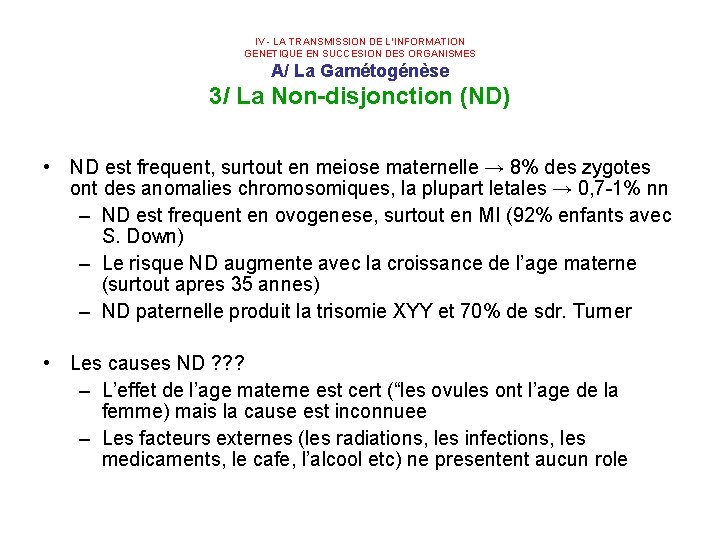 IV - LA TRANSMISSION DE L'INFORMATION
GENETIQUE EN SUCCESION DES ORGANISMES
A/ La Gamétogénèse
3/ La Non-disjonction (ND)

• ND est frequent, surtout en meiose maternelle → 8% des zygotes ont des anomalies chromosomiques, la plupart letales → 0,7-1% nn
– ND est frequent en ovogenese, surtout en MI (92% enfants avec S. Down)
– Le risque ND augmente avec la croissance de l'age materne (surtout apres 35 annes)
– ND paternelle produit la trisomie XYY et 70% de sdr. Turner

• Les causes ND ???
– L'effet de l'age materne est cert ("les ovules ont l'age de la femme) mais la cause est inconnuee
– Les facteurs externes (les radiations, les infections, les medicaments, le cafe, l'alcool etc) ne presentent aucun role